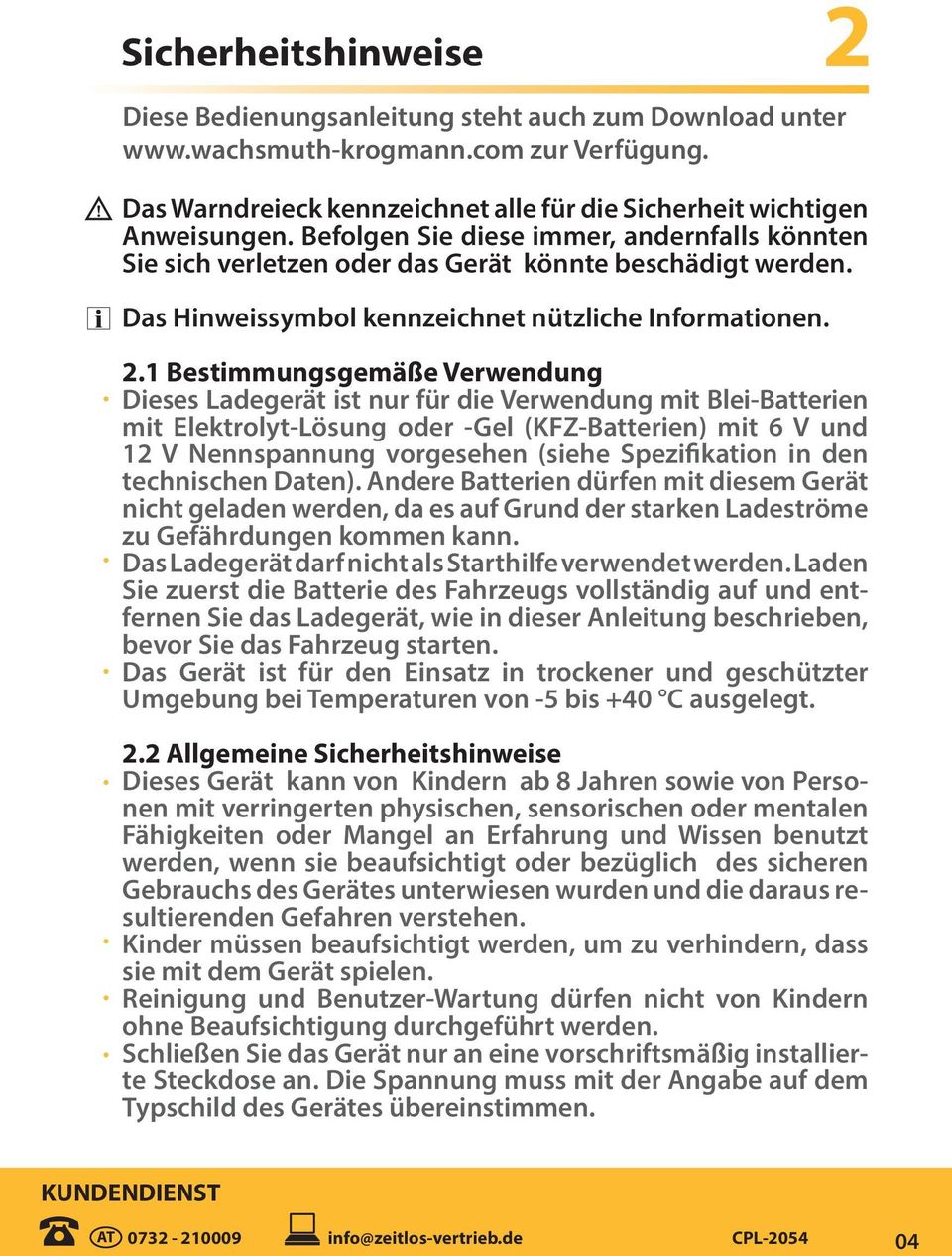 Sicherheitshinweise

2

Diese Bedienungsanleitung steht auch zum Download unter www.wachsmuth-krogmann.com zur Verfügung.

Das Warndreieck kennzeichnet alle für die Sicherheit wichtigen Anweisungen. Befolgen Sie diese immer, andernfalls könnten Sie sich verletzen oder das Gerät könnte beschädigt werden.

Das Hinweissymbol kennzeichnet nützliche Informationen.

2.1 Bestimmungsgemäße Verwendung

· Dieses Ladegerät ist nur für die Verwendung mit Blei-Batterien mit Elektrolyt-Lösung oder -Gel (KFZ-Batterien) mit 6 V und 12 V Nennspannung vorgesehen (siehe Spezifikation in den technischen Daten). Andere Batterien dürfen mit diesem Gerät nicht geladen werden, da es auf Grund der starken Ladeströme zu Gefährdungen kommen kann.

· Das Ladegerät darf nicht als Starthilfe verwendet werden. Laden Sie zuerst die Batterie des Fahrzeugs vollständig auf und entfernen Sie das Ladegerät, wie in dieser Anleitung beschrieben, bevor Sie das Fahrzeug starten.

· Das Gerät ist für den Einsatz in trockener und geschützter Umgebung bei Temperaturen von -5 bis +40 °C ausgelegt.

2.2 Allgemeine Sicherheitshinweise

· Dieses Gerät kann von Kindern ab 8 Jahren sowie von Personen mit verringerten physischen, sensorischen oder mentalen Fähigkeiten oder Mangel an Erfahrung und Wissen benutzt werden, wenn sie beaufsichtigt oder bezüglich des sicheren Gebrauchs des Gerätes unterwiesen wurden und die daraus resultierenden Gefahren verstehen.

· Kinder müssen beaufsichtigt werden, um zu verhindern, dass sie mit dem Gerät spielen.

· Reinigung und Benutzer-Wartung dürfen nicht von Kindern ohne Beaufsichtigung durchgeführt werden.

· Schließen Sie das Gerät nur an eine vorschriftsmäßig installierte Steckdose an. Die Spannung muss mit der Angabe auf dem Typschild des Gerätes übereinstimmen.

KUNDENDIENST

AT 0732 - 210009 info@zeitlos-vertrieb.de CPL-2054 04